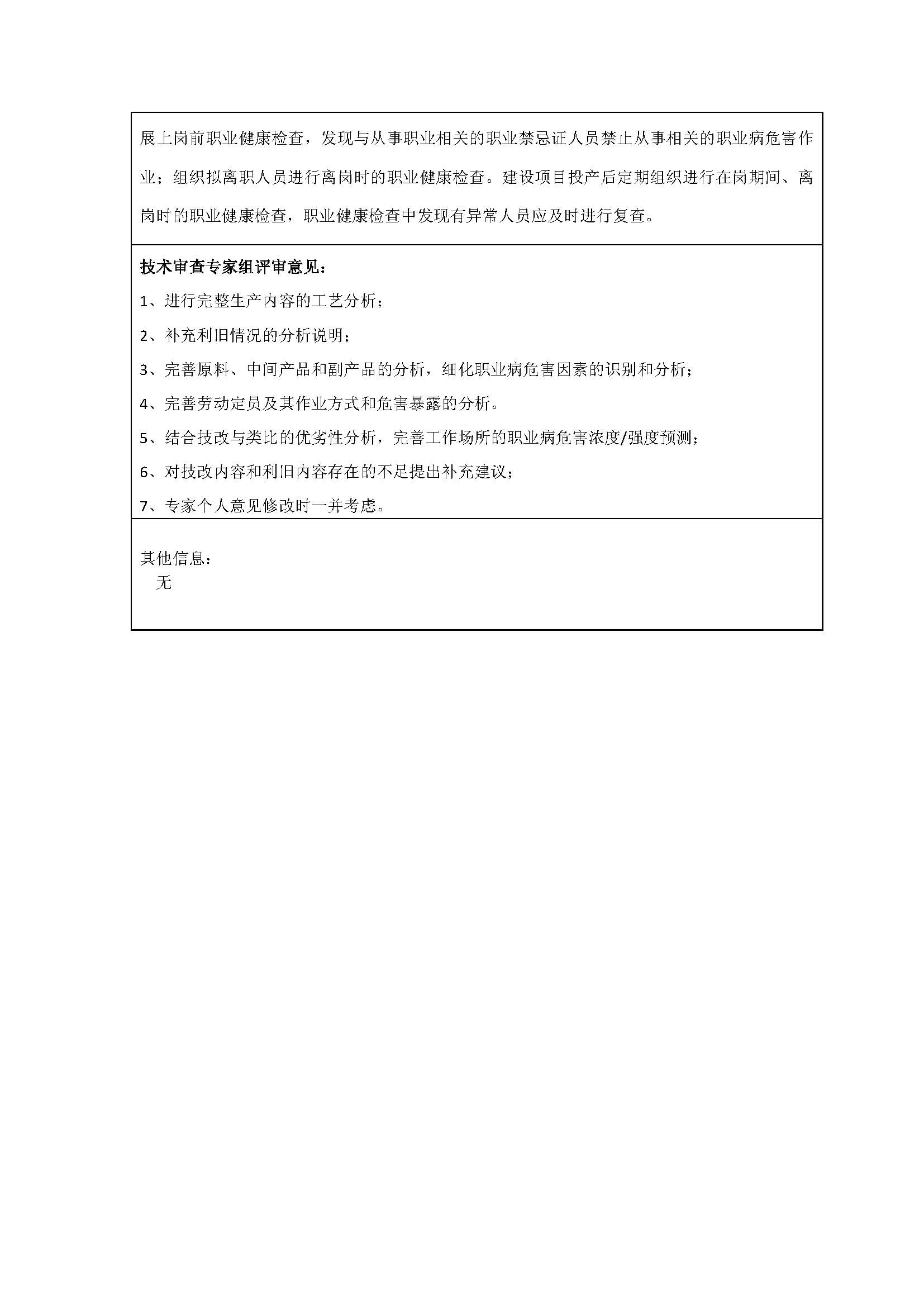 展上岗前职业健康检查，发现与从事职业相关的职业禁忌证人员禁止从事相关的职业病危害作业；组织拟离职人员进行离岗时的职业健康检查。建设项目投产后定期组织进行在岗期间、离岗时的职业健康检查，职业健康检查中发现有异常人员应及时进行复查。

技术审查专家组评审意见：

1、进行完整生产内容的工艺分析；

2、补充利旧情况的分析说明；

3、完善原料、中间产品和副产品的分析，细化职业病危害因素的识别和分析；

4、完善劳动定员及其作业方式和危害暴露的分析。

5、结合技改与类比的优劣性分析，完善工作场所的职业病危害浓度/强度预测；

6、对技改内容和利旧内容存在的不足提出补充建议；

7、专家个人意见修改时一并考虑。

其他信息：
无